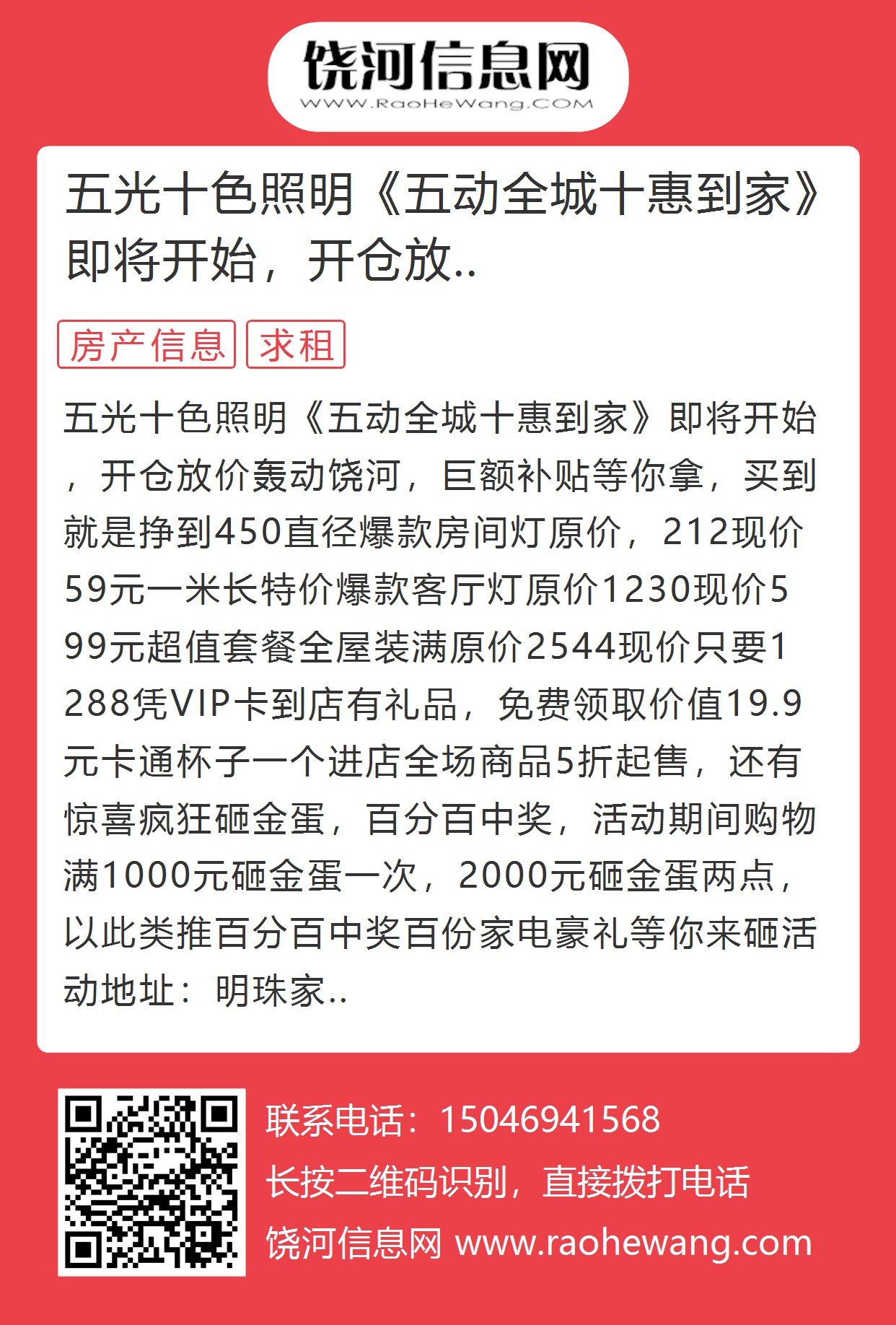 饶河信息网
WWW.RaoHeWang.COM

五光十色照明《五动全城十惠到家》即将开始，开仓放..

房产信息 求租

五光十色照明《五动全城十惠到家》即将开始，开仓放价轰动饶河，巨额补贴等你拿，买到就是挣到450直径爆款房间灯原价，212现价59元一米长特价爆款客厅灯原价1230现价599元超值套餐全屋装满原价2544现价只要1288凭VIP卡到店有礼品，免费领取价值19.9元卡通杯子一个进店全场商品5折起售，还有惊喜疯狂砸金蛋，百分百中奖，活动期间购物满1000元砸金蛋一次，2000元砸金蛋两点，以此类推百分百中奖百份家电豪礼等你来砸活动地址：明珠家..

联系电话：15046941568
长按二维码识别，直接拨打电话
饶河信息网 www.raohewang.com